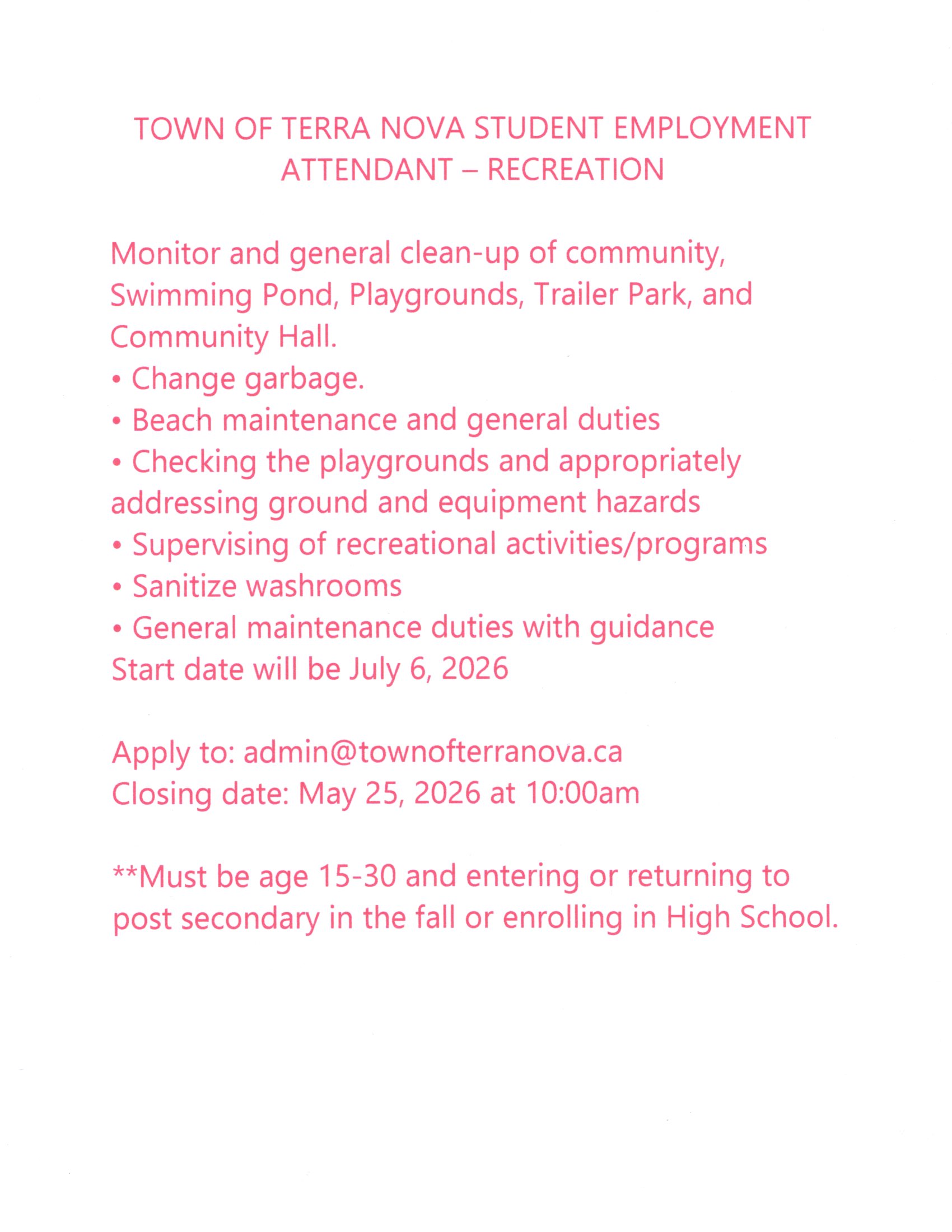 TOWN OF TERRA NOVA STUDENT EMPLOYMENT
ATTENDANT – RECREATION

Monitor and general clean-up of community, Swimming Pond, Playgrounds, Trailer Park, and Community Hall.
• Change garbage.
• Beach maintenance and general duties
• Checking the playgrounds and appropriately addressing ground and equipment hazards
• Supervising of recreational activities/programs
• Sanitize washrooms
• General maintenance duties with guidance
Start date will be July 6, 2026

Apply to: admin@townofterranova.ca
Closing date: May 25, 2026 at 10:00am

**Must be age 15-30 and entering or returning to post secondary in the fall or enrolling in High School.